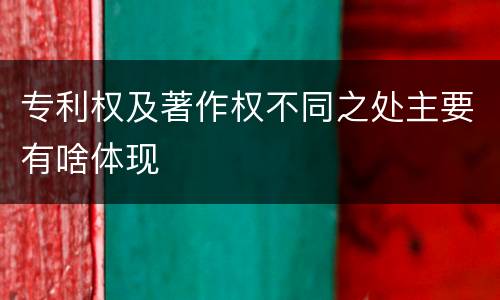 专利权及著作权不同之处主要有啥体现